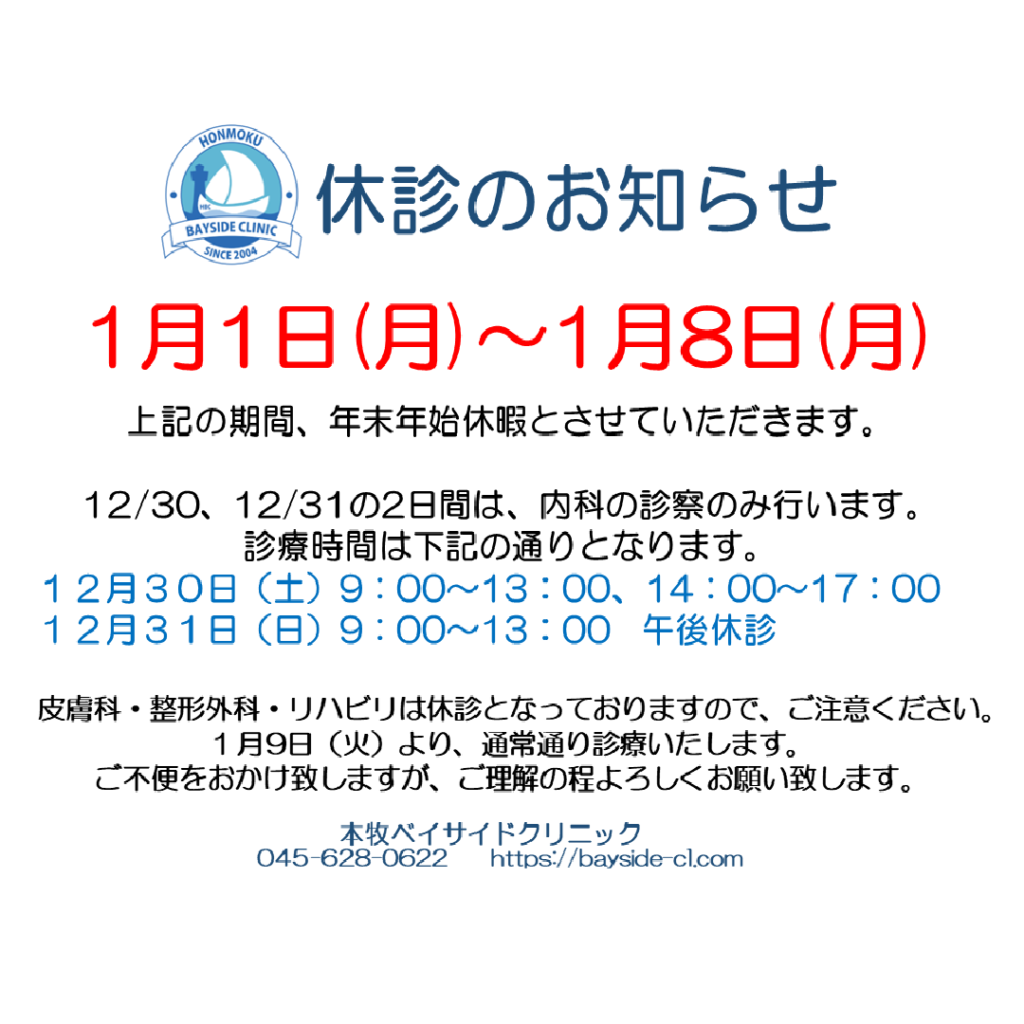 HONMOKU
HBC
BAYSIDE CLINIC
SINCE 2004

休診のお知らせ

1月1日(月)～1月8日(月)

上記の期間、年末年始休暇とさせていただきます。

12/30、12/31の2日間は、内科の診察のみ行います。
診療時間は下記の通りとなります。
１２月３０日（土）９：００～１３：００、１４：００～１７：００
１２月３１日（日）９：００～１３：００　午後休診

皮膚科・整形外科・リハビリは休診となっておりますので、ご注意ください。
1月9日（火）より、通常通り診療いたします。
ご不便をおかけ致しますが、ご理解の程よろしくお願い致します。

本牧ベイサイドクリニック
045-628-0622　https://bayside-cl.com